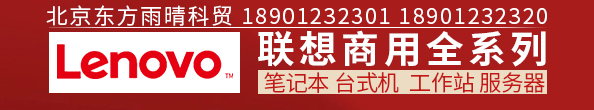 北京东方雨晴科贸 18901232301 18901232320

Lenovo™

联想商用全系列

笔记本 台式机 工作站 服务器